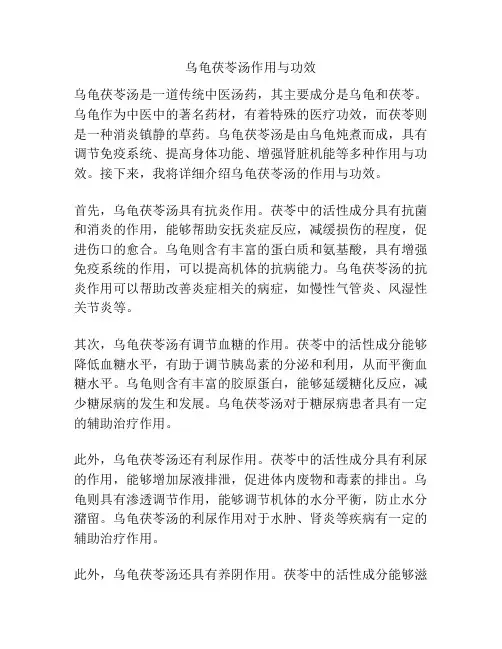 乌龟茯苓汤作用与功效

乌龟茯苓汤是一道传统中医汤药，其主要成分是乌龟和茯苓。乌龟作为中医中的著名药材，有着特殊的医疗功效，而茯苓则是一种消炎镇静的草药。乌龟茯苓汤是由乌龟炖煮而成，具有调节免疫系统、提高身体功能、增强肾脏机能等多种作用与功效。接下来，我将详细介绍乌龟茯苓汤的作用与功效。

首先，乌龟茯苓汤具有抗炎作用。茯苓中的活性成分具有抗菌和消炎的作用，能够帮助安抚炎症反应，减缓损伤的程度，促进伤口的愈合。乌龟则含有丰富的蛋白质和氨基酸，具有增强免疫系统的作用，可以提高机体的抗病能力。乌龟茯苓汤的抗炎作用可以帮助改善炎症相关的病症，如慢性气管炎、风湿性关节炎等。

其次，乌龟茯苓汤有调节血糖的作用。茯苓中的活性成分能够降低血糖水平，有助于调节胰岛素的分泌和利用，从而平衡血糖水平。乌龟则含有丰富的胶原蛋白，能够延缓糖化反应，减少糖尿病的发生和发展。乌龟茯苓汤对于糖尿病患者具有一定的辅助治疗作用。

此外，乌龟茯苓汤还有利尿作用。茯苓中的活性成分具有利尿的作用，能够增加尿液排泄，促进体内废物和毒素的排出。乌龟则具有渗透调节作用，能够调节机体的水分平衡，防止水分潴留。乌龟茯苓汤的利尿作用对于水肿、肾炎等疾病有一定的辅助治疗作用。

此外，乌龟茯苓汤还具有养阴作用。茯苓中的活性成分能够滋